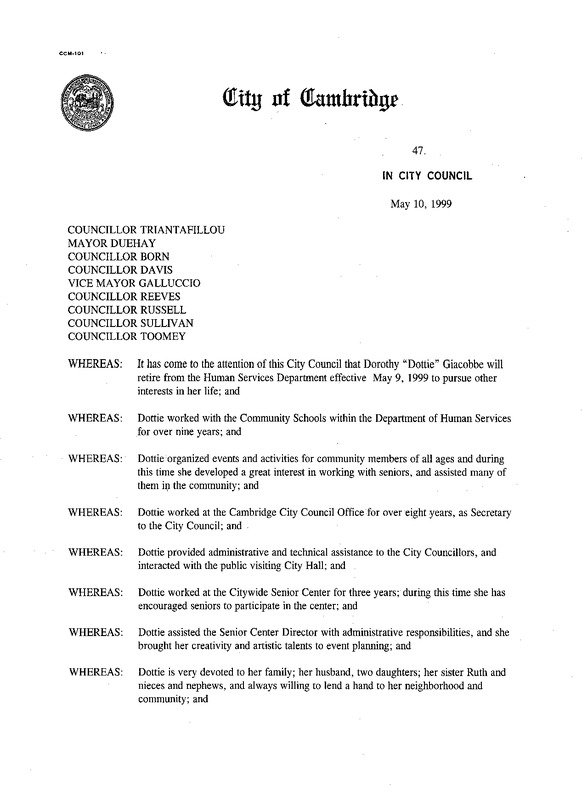 CCM-101

City of Cambridge

47.

IN CITY COUNCIL

May 10, 1999

COUNCILLOR TRIANTAFILLOU
MAYOR DUEHAY
COUNCILLOR BORN
COUNCILLOR DAVIS
VICE MAYOR GALLUCCIO
COUNCILLOR REEVES
COUNCILLOR RUSSELL
COUNCILLOR SULLIVAN
COUNCILLOR TOOMEY

WHEREAS: It has come to the attention of this City Council that Dorothy "Dottie" Giacobbe will retire from the Human Services Department effective May 9, 1999 to pursue other interests in her life; and

WHEREAS: Dottie worked with the Community Schools within the Department of Human Services for over nine years; and

WHEREAS: Dottie organized events and activities for community members of all ages and during this time she developed a great interest in working with seniors, and assisted many of them in the community; and

WHEREAS: Dottie worked at the Cambridge City Council Office for over eight years, as Secretary to the City Council; and

WHEREAS: Dottie provided administrative and technical assistance to the City Councillors, and interacted with the public visiting City Hall; and

WHEREAS: Dottie worked at the Citywide Senior Center for three years; during this time she has encouraged seniors to participate in the center; and

WHEREAS: Dottie assisted the Senior Center Director with administrative responsibilities, and she brought her creativity and artistic talents to event planning; and

WHEREAS: Dottie is very devoted to her family; her husband, two daughters; her sister Ruth and nieces and nephews, and always willing to lend a hand to her neighborhood and community; and